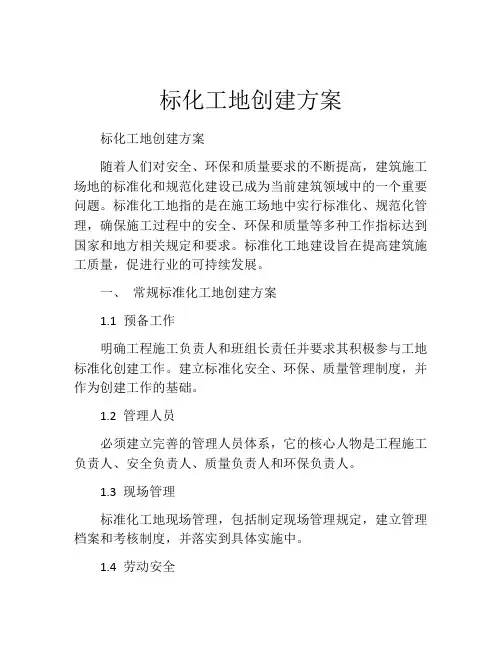 标化工地创建方案

标化工地创建方案

随着人们对安全、环保和质量要求的不断提高，建筑施工场地的标准化和规范化建设已成为当前建筑领域中的一个重要问题。标准化工地指的是在施工场地中实行标准化、规范化管理，确保施工过程中的安全、环保和质量等多种工作指标达到国家和地方相关规定和要求。标准化工地建设旨在提高建筑施工质量，促进行业的可持续发展。

一、 常规标准化工地创建方案

1.1 预备工作

明确工程施工负责人和班组长责任并要求其积极参与工地标准化创建工作。建立标准化安全、环保、质量管理制度，并作为创建工作的基础。

1.2 管理人员

必须建立完善的管理人员体系，它的核心人物是工程施工负责人、安全负责人、质量负责人和环保负责人。

1.3 现场管理

标准化工地现场管理，包括制定现场管理规定，建立管理档案和考核制度，并落实到具体实施中。

1.4 劳动安全